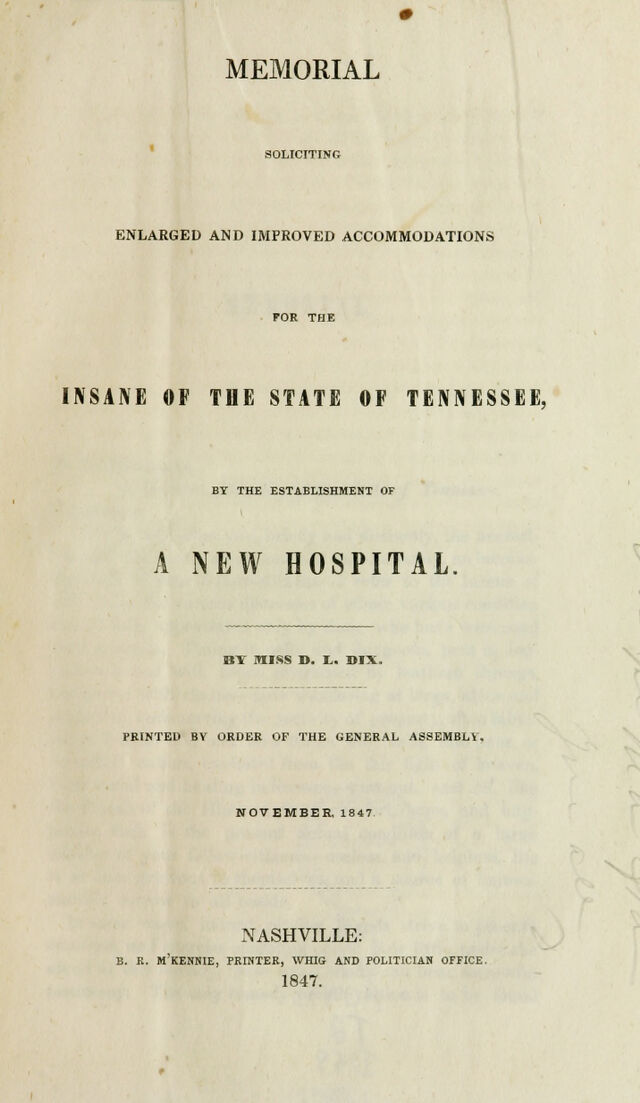 MEMORIAL

SOLICITING

ENLARGED AND IMPROVED ACCOMMODATIONS

FOR THE

INSANE OF THE STATE OF TENNESSEE,

BY THE ESTABLISHMENT OF

A NEW HOSPITAL.

BY MISS D. L. DIX.

PRINTED BY ORDER OF THE GENERAL ASSEMBLY,

NOVEMBER, 1847.

NASHVILLE:
B. R. M'KENNIE, PRINTER, WHIG AND POLITICIAN OFFICE.
1847.